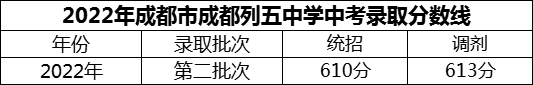 2022年成都市成都列五中学中考录取分数线

| 年份 | 录取批次 | 统招 | 调剂 |
|---|---|---|---|
| 2022年 | 第二批次 | 610分 | 613分 |